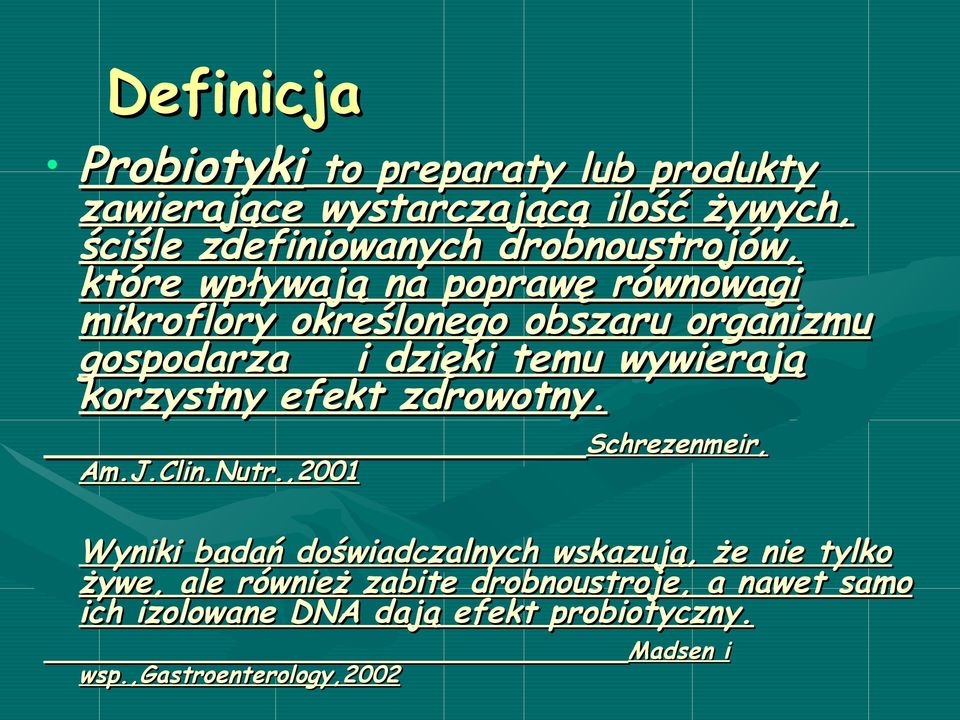 Definicja

• Probiotyki to preparaty lub produkty zawierające wystarczającą ilość żywych, ściśle zdefiniowanych drobnoustrojów, które wpływają na poprawę równowagi mikroflory określonego obszaru organizmu gospodarza i dzięki temu wywierają korzystny efekt zdrowotny.

Schrezenmeir, Am.J.Clin.Nutr.,2001

Wyniki badań doświadczalnych wskazują, że nie tylko żywe, ale również zabite drobnoustroje, a nawet samo ich izolowane DNA dają efekt probiotyczny.

Madsen i wsp.,Gastroenterology,2002